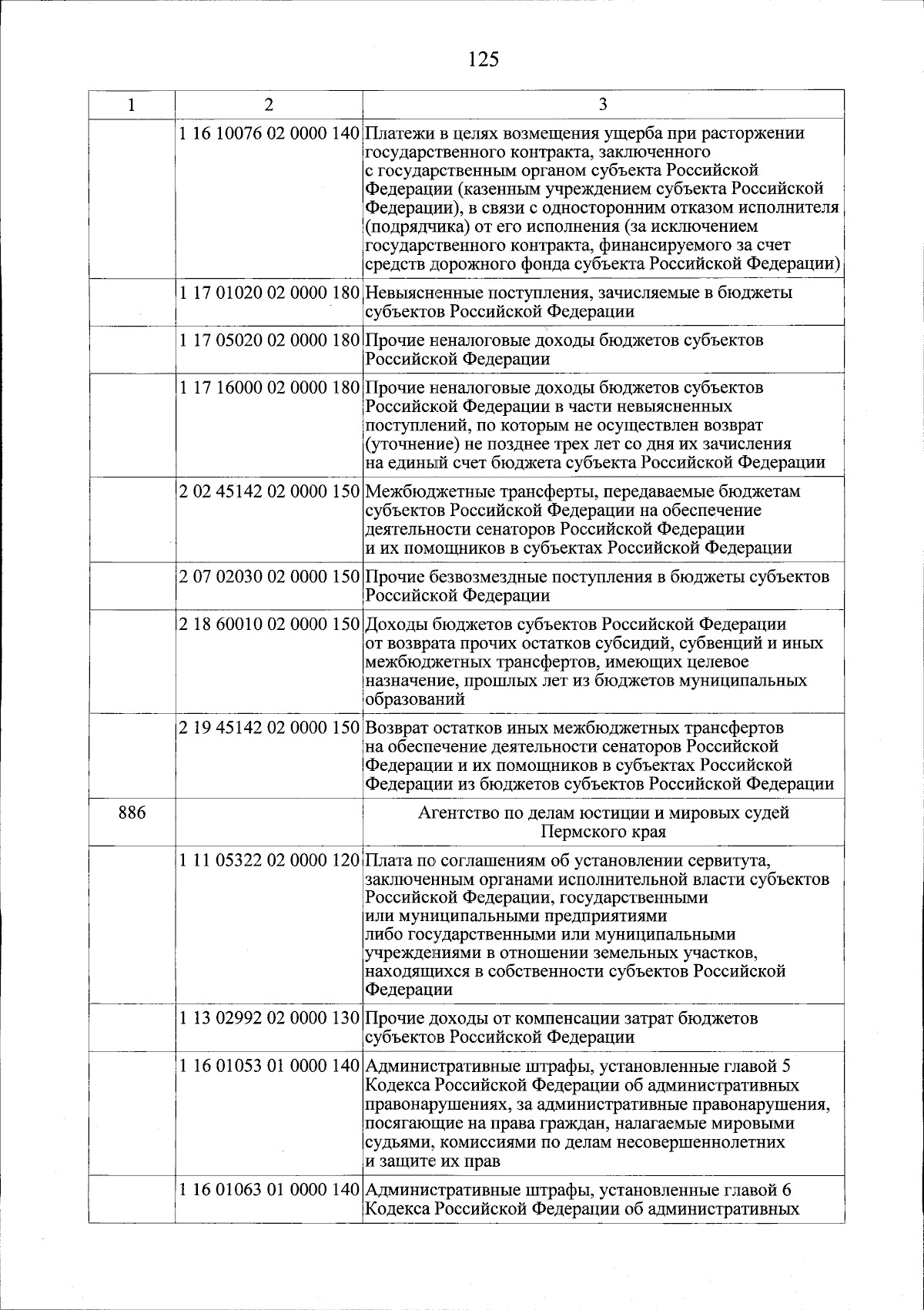 125

| 1 | 2 | 3 |
|---|---|---|
| | 1 16 10076 02 0000 140 | Платежи в целях возмещения ущерба при расторжении государственного контракта, заключенного с государственным органом субъекта Российской Федерации (казенным учреждением субъекта Российской Федерации), в связи с односторонним отказом исполнителя (подрядчика) от его исполнения (за исключением государственного контракта, финансируемого за счет средств дорожного фонда субъекта Российской Федерации) |
| | 1 17 01020 02 0000 180 | Невыясненные поступления, зачисляемые в бюджеты субъектов Российской Федерации |
| | 1 17 05020 02 0000 180 | Прочие неналоговые доходы бюджетов субъектов Российской Федерации |
| | 1 17 16000 02 0000 180 | Прочие неналоговые доходы бюджетов субъектов Российской Федерации в части невыясненных поступлений, по которым не осуществлен возврат (уточнение) не позднее трех лет со дня их зачисления на единый счет бюджета субъекта Российской Федерации |
| | 2 02 45142 02 0000 150 | Межбюджетные трансферты, передаваемые бюджетам субъектов Российской Федерации на обеспечение деятельности сенаторов Российской Федерации и их помощников в субъектах Российской Федерации |
| | 2 07 02030 02 0000 150 | Прочие безвозмездные поступления в бюджеты субъектов Российской Федерации |
| | 2 18 60010 02 0000 150 | Доходы бюджетов субъектов Российской Федерации от возврата прочих остатков субсидий, субвенций и иных межбюджетных трансфертов, имеющих целевое назначение, прошлых лет из бюджетов муниципальных образований |
| | 2 19 45142 02 0000 150 | Возврат остатков иных межбюджетных трансфертов на обеспечение деятельности сенаторов Российской Федерации и их помощников в субъектах Российской Федерации из бюджетов субъектов Российской Федерации |
| 886 | | Агентство по делам юстиции и мировых судей Пермского края |
| | 1 11 05322 02 0000 120 | Плата по соглашениям об установлении сервитута, заключенным органами исполнительной власти субъектов Российской Федерации, государственными или муниципальными предприятиями либо государственными или муниципальными учреждениями в отношении земельных участков, находящихся в собственности субъектов Российской Федерации |
| | 1 13 02992 02 0000 130 | Прочие доходы от компенсации затрат бюджетов субъектов Российской Федерации |
| | 1 16 01053 01 0000 140 | Административные штрафы, установленные главой 5 Кодекса Российской Федерации об административных правонарушениях, за административные правонарушения, посягающие на права граждан, налагаемые мировыми судьями, комиссиями по делам несовершеннолетних и защите их прав |
| | 1 16 01063 01 0000 140 | Административные штрафы, установленные главой 6 Кодекса Российской Федерации об административных |